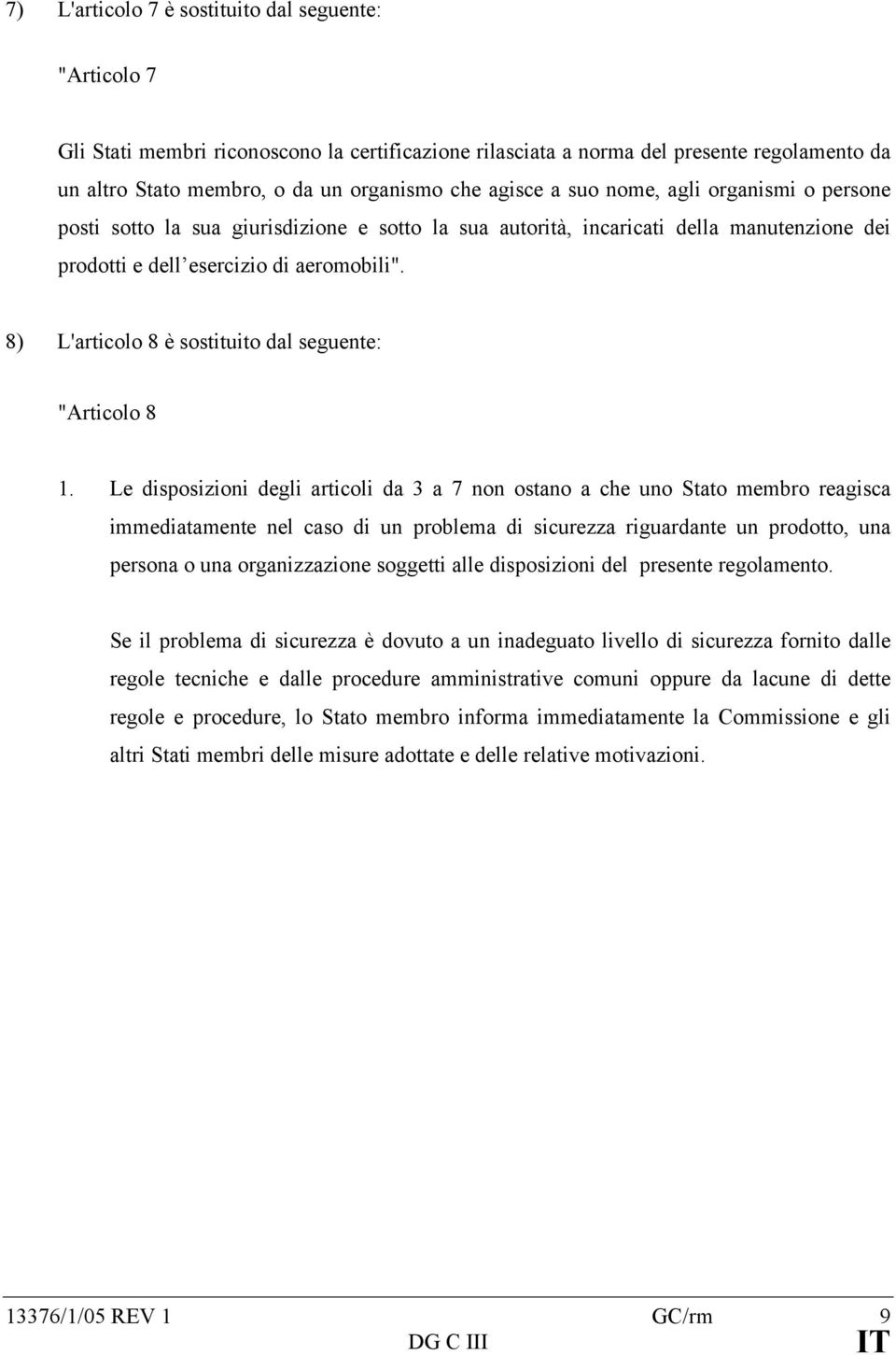 7) L'articolo 7 è sostituito dal seguente:

"Articolo 7

Gli Stati membri riconoscono la certificazione rilasciata a norma del presente regolamento da un altro Stato membro, o da un organismo che agisce a suo nome, agli organismi o persone posti sotto la sua giurisdizione e sotto la sua autorità, incaricati della manutenzione dei prodotti e dell'esercizio di aeromobili".

8) L'articolo 8 è sostituito dal seguente:

"Articolo 8

1. Le disposizioni degli articoli da 3 a 7 non ostano a che uno Stato membro reagisca immediatamente nel caso di un problema di sicurezza riguardante un prodotto, una persona o una organizzazione soggetti alle disposizioni del presente regolamento.

Se il problema di sicurezza è dovuto a un inadeguato livello di sicurezza fornito dalle regole tecniche e dalle procedure amministrative comuni oppure da lacune di dette regole e procedure, lo Stato membro informa immediatamente la Commissione e gli altri Stati membri delle misure adottate e delle relative motivazioni.

13376/1/05 REV 1 GC/rm 9
DG C III IT